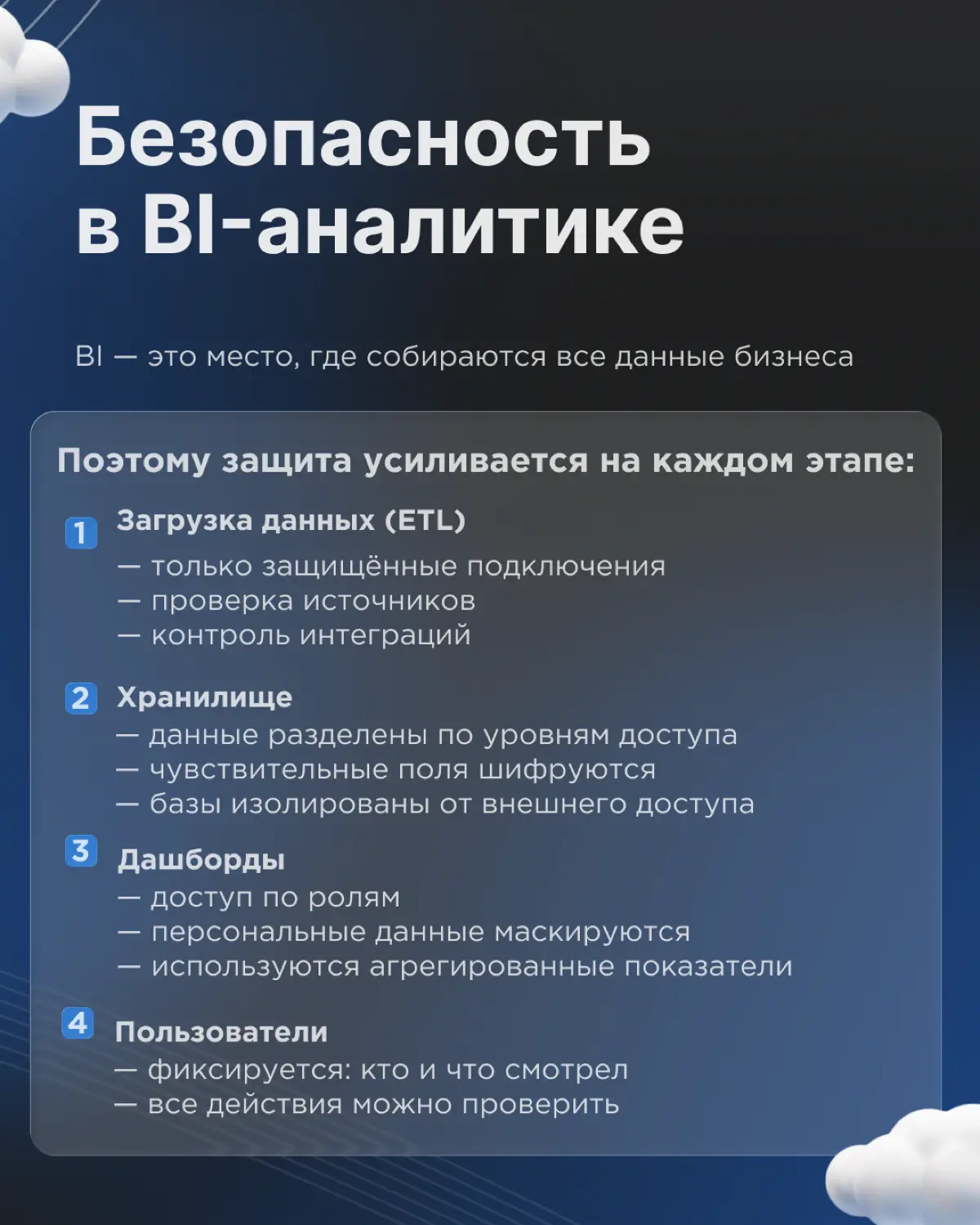 Безопасность в BI-аналитике

BI — это место, где собираются все данные бизнеса

Поэтому защита усиливается на каждом этапе:

1 Загрузка данных (ETL)
— только защищённые подключения
— проверка источников
— контроль интеграций

2 Хранилище
— данные разделены по уровням доступа
— чувствительные поля шифруются
— базы изолированы от внешнего доступа

3 Дашборды
— доступ по ролям
— персональные данные маскируются
— используются агрегированные показатели

4 Пользователи
— фиксируется: кто и что смотрел
— все действия можно проверить